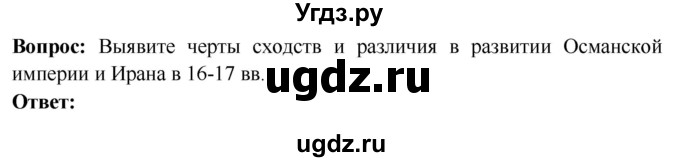 Угдз.ру

**Вопрос:** Выявите черты сходств и различия в развитии Османской империи и Ирана в 16-17 вв. ugdz.ru

**Ответ:**

ugdz.ru